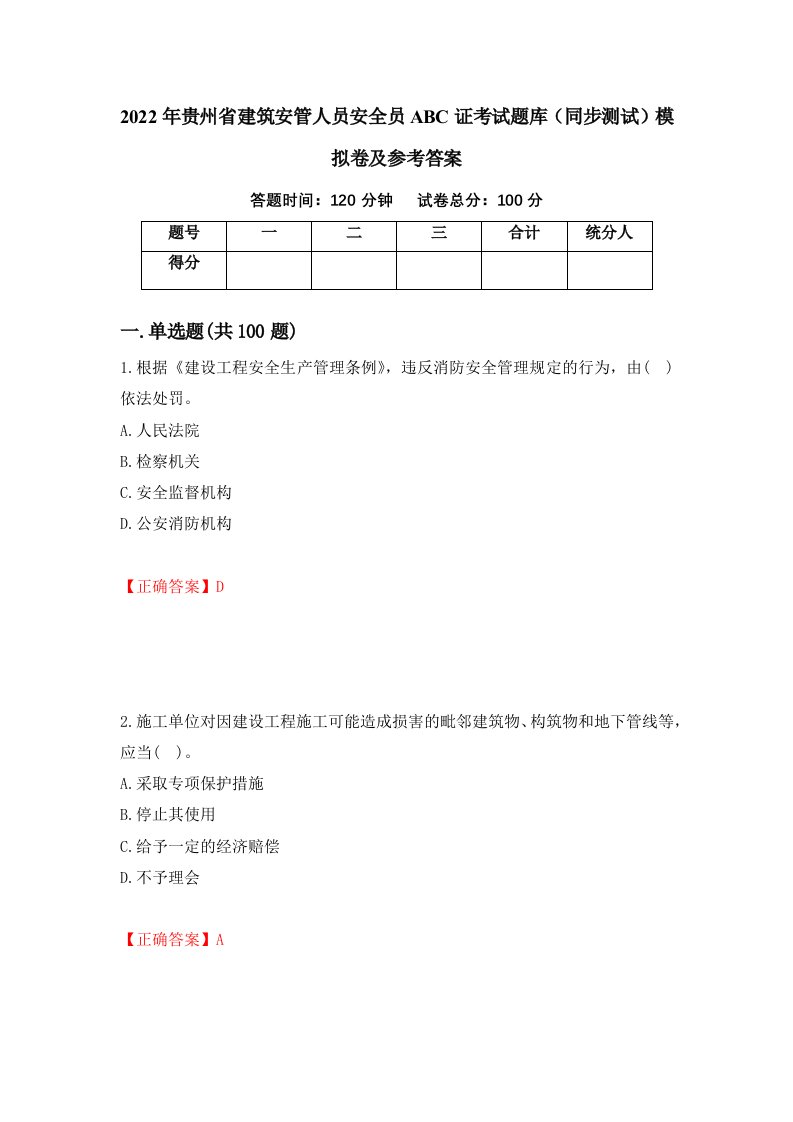 2022年贵州省建筑安管人员安全员ABC证考试题库（同步测试）模拟卷及参考答案

答题时间：120分钟　试卷总分：100分

| 题号 | 一 | 二 | 三 | 合计 | 统分人 |
|---|---|---|---|---|---|
| 得分 | | | | | |

一.单选题(共100题)

1.根据《建设工程安全生产管理条例》，违反消防安全管理规定的行为，由( )依法处罚。

A.人民法院

B.检察机关

C.安全监督机构

D.公安消防机构

【正确答案】D

2.施工单位对因建设工程施工可能造成损害的毗邻建筑物、构筑物和地下管线等，应当( )。

A.采取专项保护措施

B.停止其使用

C.给予一定的经济赔偿

D.不予理会

【正确答案】A